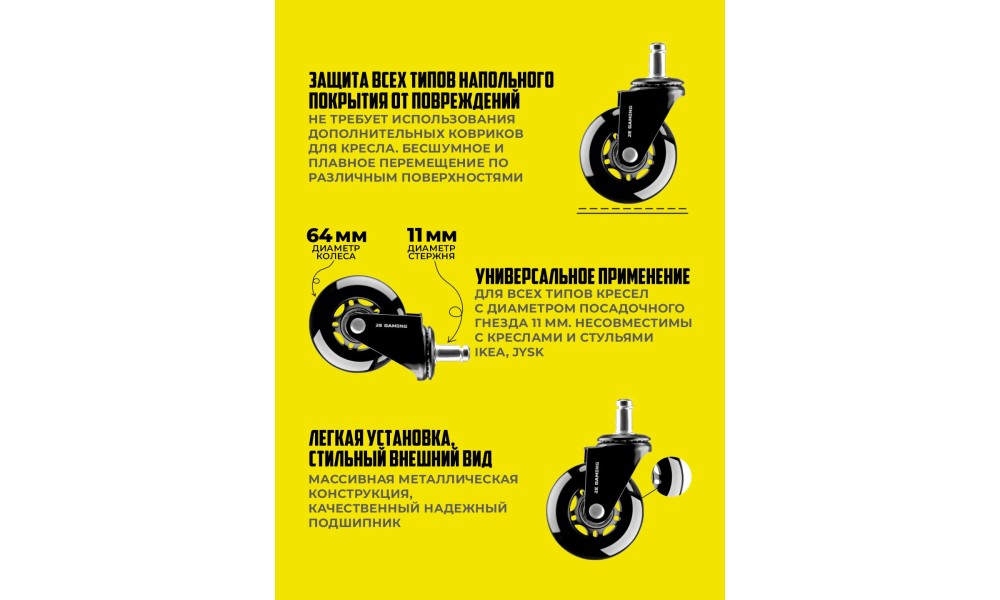 ЗАЩИТА ВСЕХ ТИПОВ НАПОЛЬНОГО ПОКРЫТИЯ ОТ ПОВРЕЖДЕНИЙ
НЕ ТРЕБУЕТ ИСПОЛЬЗОВАНИЯ ДОПОЛНИТЕЛЬНЫХ КОВРИКОВ ДЛЯ КРЕСЛА. БЕСШУМНОЕ И ПЛАВНОЕ ПЕРЕМЕЩЕНИЕ ПО РАЗЛИЧНЫМ ПОВЕРХНОСТЯМИ

2E GAMING

64 ММ
ДИАМЕТР КОЛЕСА

11 ММ
ДИАМЕТР СТЕРЖНЯ

2E GAMING

УНИВЕРСАЛЬНОЕ ПРИМЕНЕНИЕ
ДЛЯ ВСЕХ ТИПОВ КРЕСЕЛ С ДИАМЕТРОМ ПОСАДОЧНОГО ГНЕЗДА 11 ММ. НЕСОВМЕСТИМЫ С КРЕСЛАМИ И СТУЛЬЯМИ IKEA, JYSK

ЛЕГКАЯ УСТАНОВКА, СТИЛЬНЫЙ ВНЕШНИЙ ВИД
МАССИВНАЯ МЕТАЛЛИЧЕСКАЯ КОНСТРУКЦИЯ, КАЧЕСТВЕННЫЙ НАДЕЖНЫЙ ПОДШИПНИК

2E GAMING